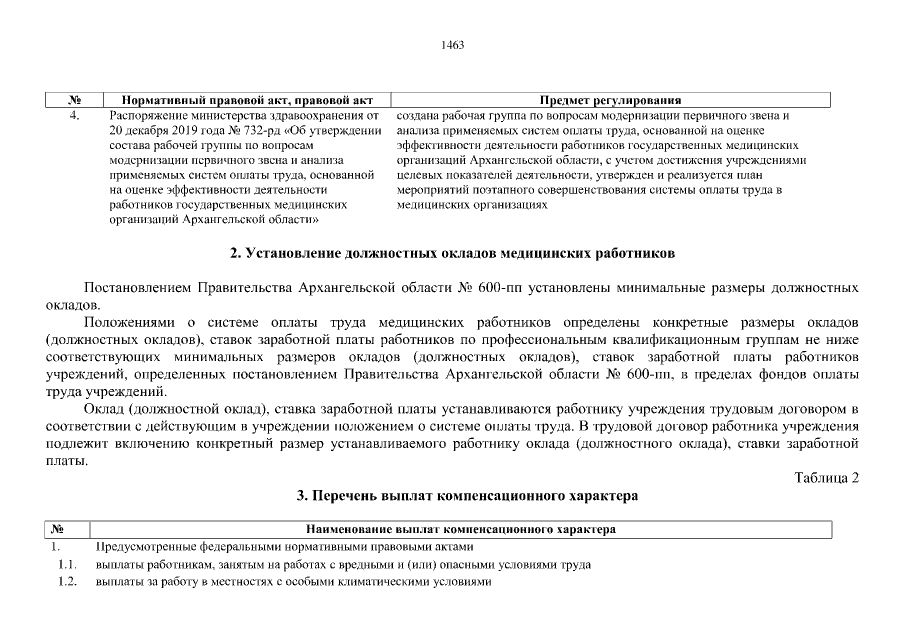 1463

| № | Нормативный правовой акт, правовой акт | Предмет регулирования |
|---|---|---|
| 4. | Распоряжение министерства здравоохранения от 20 декабря 2019 года № 732-рд «Об утверждении состава рабочей группы по вопросам модернизации первичного звена и анализа применяемых систем оплаты труда, основанной на оценке эффективности деятельности работников государственных медицинских организаций Архангельской области» | создана рабочая группа по вопросам модернизации первичного звена и анализа применяемых систем оплаты труда, основанной на оценке эффективности деятельности работников государственных медицинских организаций Архангельской области, с учетом достижения учреждениями целевых показателей деятельности, утвержден и реализуется план мероприятий поэтапного совершенствования системы оплаты труда в медицинских организациях |

2. Установление должностных окладов медицинских работников

Постановлением Правительства Архангельской области № 600-пп установлены минимальные размеры должностных окладов.

Положениями о системе оплаты труда медицинских работников определены конкретные размеры окладов (должностных окладов), ставок заработной платы работников по профессиональным квалификационным группам не ниже соответствующих минимальных размеров окладов (должностных окладов), ставок заработной платы работников учреждений, определенных постановлением Правительства Архангельской области № 600-пп, в пределах фондов оплаты труда учреждений.

Оклад (должностной оклад), ставка заработной платы устанавливаются работнику учреждения трудовым договором в соответствии с действующим в учреждении положением о системе оплаты труда. В трудовой договор работника учреждения подлежит включению конкретный размер устанавливаемого работнику оклада (должностного оклада), ставки заработной платы.

Таблица 2

3. Перечень выплат компенсационного характера

| № | Наименование выплат компенсационного характера |
|---|---|
| 1. | Предусмотренные федеральными нормативными правовыми актами |
| 1.1. | выплаты работникам, занятым на работах с вредными и (или) опасными условиями труда |
| 1.2. | выплаты за работу в местностях с особыми климатическими условиями |